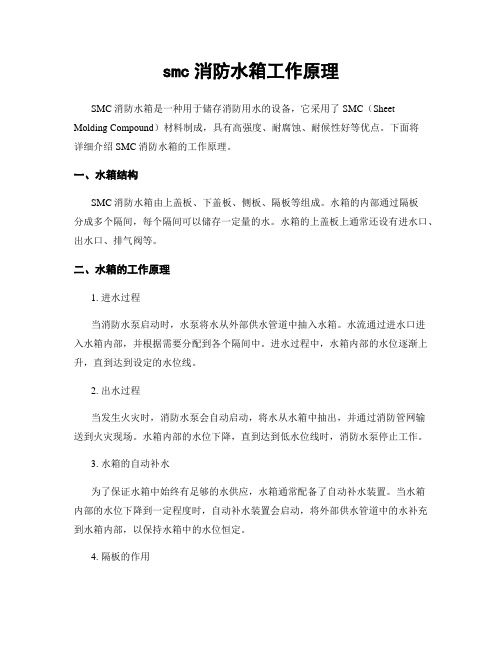 smc 消防水箱工作原理

SMC 消防水箱是一种用于储存消防用水的设备，它采用了 SMC（Sheet Molding Compound）材料制成，具有高强度、耐腐蚀、耐候性好等优点。下面将详细介绍 SMC 消防水箱的工作原理。

一、水箱结构

SMC 消防水箱由上盖板、下盖板、侧板、隔板等组成。水箱的内部通过隔板分成多个隔间，每个隔间可以储存一定量的水。水箱的上盖板上通常还设有进水口、出水口、排气阀等。

二、水箱的工作原理

1. 进水过程

当消防水泵启动时，水泵将水从外部供水管道中抽入水箱。水流通过进水口进入水箱内部，并根据需要分配到各个隔间中。进水过程中，水箱内部的水位逐渐上升，直到达到设定的水位线。

2. 出水过程

当发生火灾时，消防水泵会自动启动，将水从水箱中抽出，并通过消防管网输送到火灾现场。水箱内部的水位下降，直到达到低水位线时，消防水泵停止工作。

3. 水箱的自动补水

为了保证水箱中始终有足够的水供应，水箱通常配备了自动补水装置。当水箱内部的水位下降到一定程度时，自动补水装置会启动，将外部供水管道中的水补充到水箱内部，以保持水箱中的水位恒定。

4. 隔板的作用